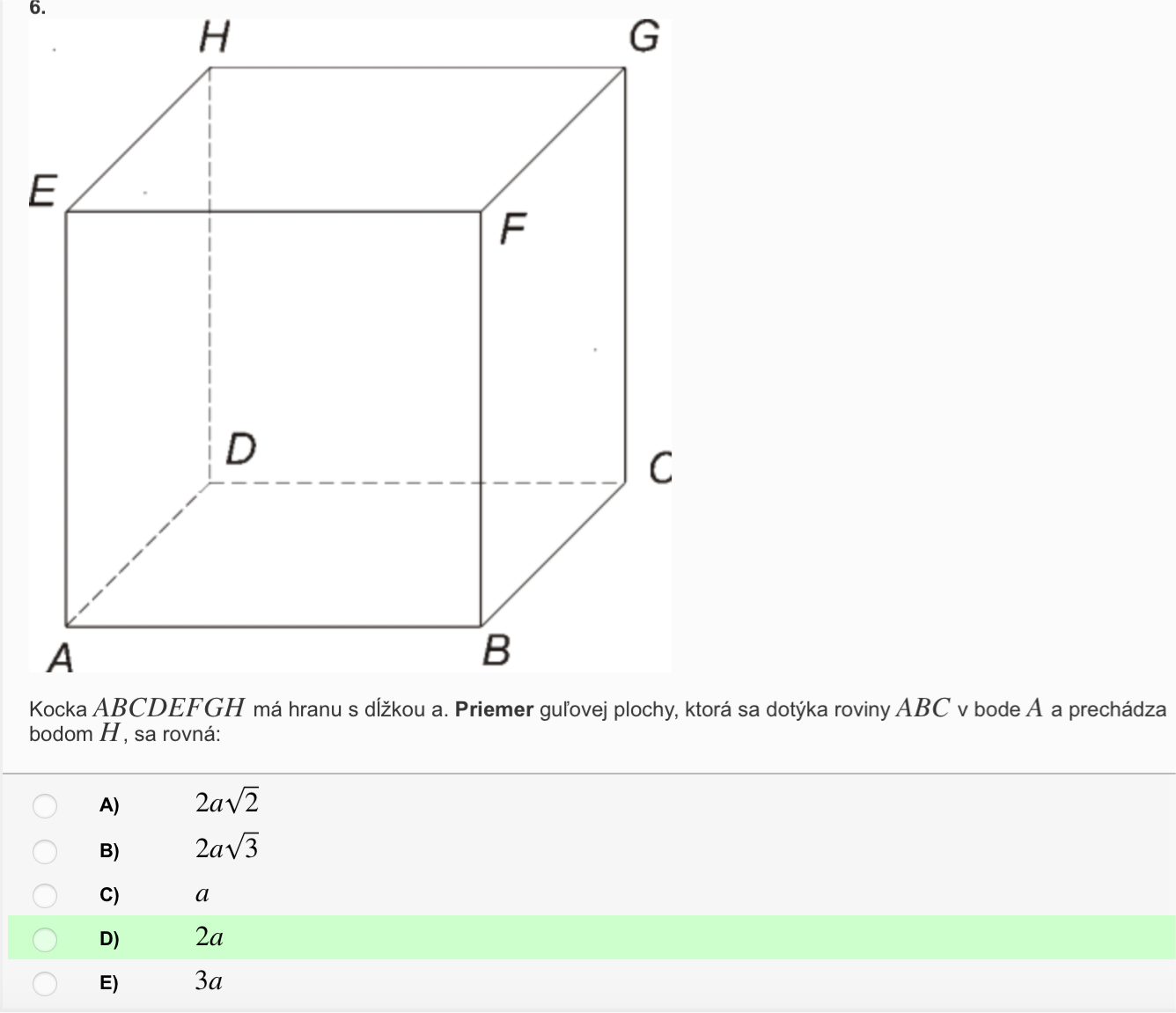 6.

H G E F D C A B

Kocka $ABCDEFGH$ má hranu s dĺžkou a. **Priemer** guľovej plochy, ktorá sa dotýka roviny $ABC$ v bode $A$ a prechádza bodom $H$, sa rovná:

A) $2a\sqrt{2}$

B) $2a\sqrt{3}$

C) $a$

D) $2a$

E) $3a$